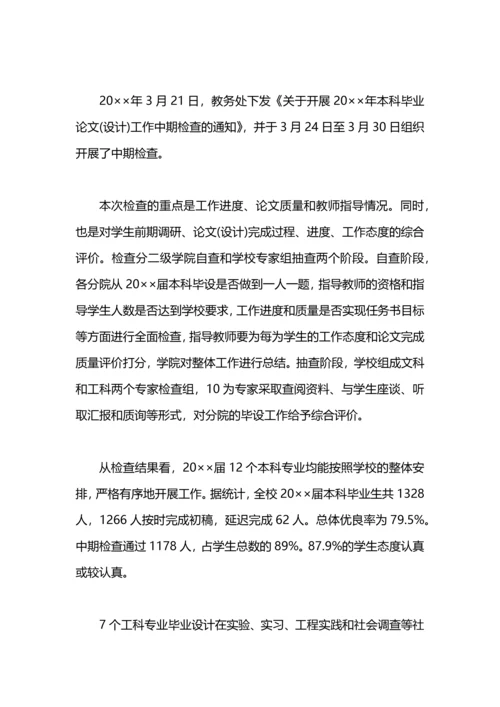 20××年 3 月 21 日，教务处下发《关于开展 20××年本科毕业论文(设计)工作中期检查的通知》，并于 3 月 24 日至 3 月 30 日组织开展了中期检查。

本次检查的重点是工作进度、论文质量和教师指导情况。同时，也是对学生前期调研、论文(设计)完成过程、进度、工作态度的综合评价。检查分二级学院自查和学校专家组抽查两个阶段。自查阶段，各分院从 20××届本科毕设是否做到一人一题，指导教师的资格和指导学生人数是否达到学校要求，工作进度和质量是否实现任务书目标等方面进行全面检查，指导教师要为每为学生的工作态度和论文完成质量评价打分，学院对整体工作进行总结。抽查阶段，学校组成文科和工科两个专家检查组，10 为专家采取查阅资料、与学生座谈、听取汇报和质询等形式，对分院的毕设工作给予综合评价。

从检查结果看，20××届 12 个本科专业均能按照学校的整体安排，严格有序地开展工作。据统计，全校 20××届本科毕业生共 1328 人，1266 人按时完成初稿，延迟完成 62 人。总体优良率为 79.5%。中期检查通过 1178 人，占学生总数的 89%。87.9%的学生态度认真或较认真。

7 个工科专业毕业设计在实验、实习、工程实践和社会调查等社